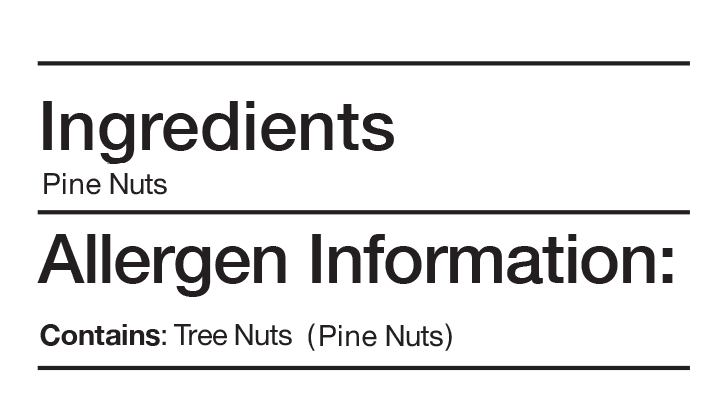 Ingredients
Pine Nuts

Allergen Information:

Contains: Tree Nuts (Pine Nuts)